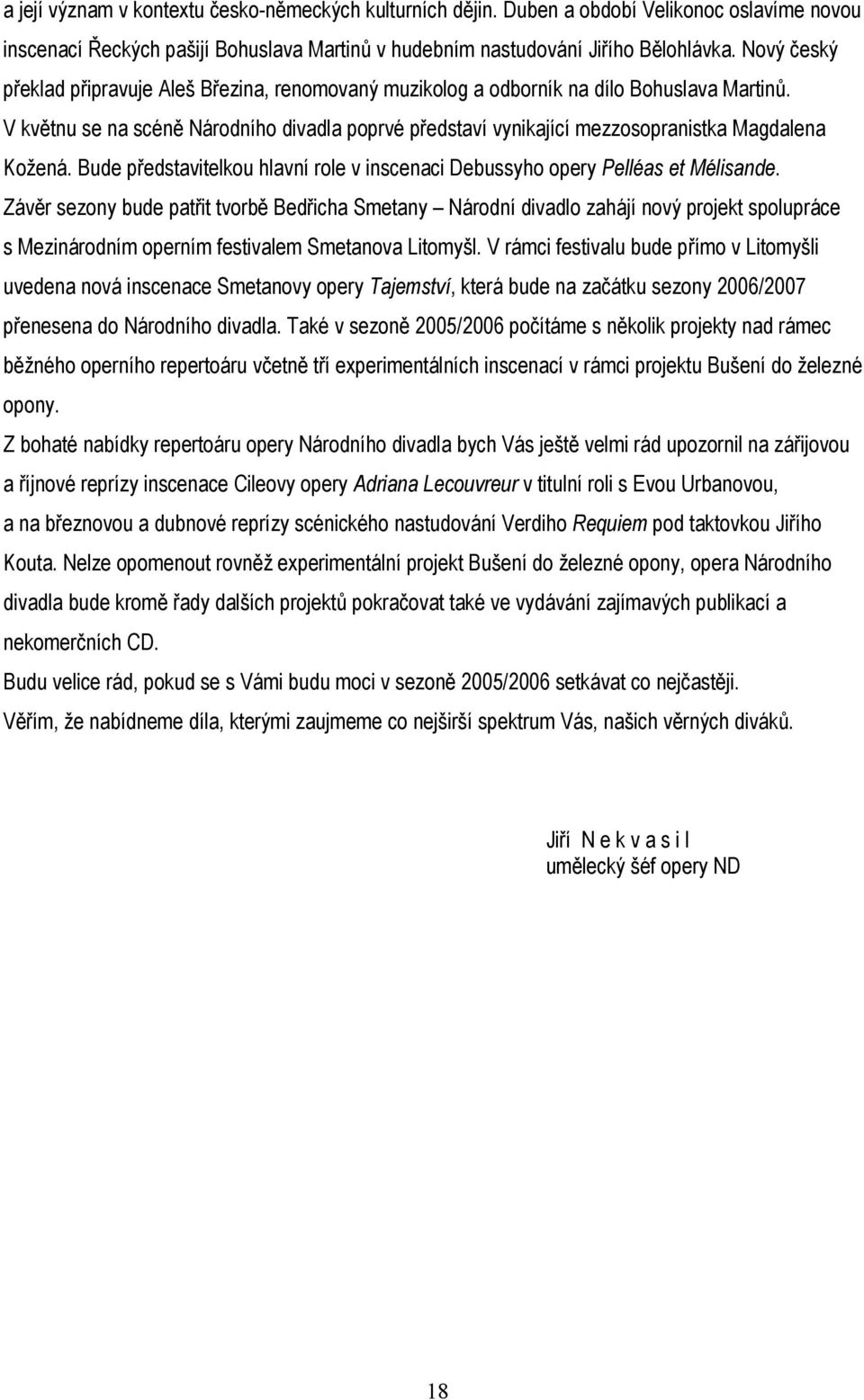 a její význam v kontextu česko-německých kulturních dějin. Duben a období Velikonoc oslavíme novou inscenací Řeckých pašijí Bohuslava Martinů v hudebním nastudování Jiřího Bělohlávka. Nový český překlad připravuje Aleš Březina, renomovaný muzikolog a odborník na dílo Bohuslava Martinů. V květnu se na scéně Národního divadla poprvé představí vynikající mezzosopranistka Magdalena Kožená. Bude představitelkou hlavní role v inscenaci Debussyho opery Pelléas et Mélisande. Závěr sezony bude patřit tvorbě Bedřicha Smetany – Národní divadlo zahájí nový projekt spolupráce s Mezinárodním operním festivalem Smetanova Litomyšl. V rámci festivalu bude přímo v Litomyšli uvedena nová inscenace Smetanovy opery Tajemství, která bude na začátku sezony 2006/2007 přenesena do Národního divadla. Také v sezoně 2005/2006 počítáme s několik projekty nad rámec běžného operního repertoáru včetně tří experimentálních inscenací v rámci projektu Bušení do železné opony.

Z bohaté nabídky repertoáru opery Národního divadla bych Vás ještě velmi rád upozornil na zářijovou a říjnové reprízy inscenace Cileovy opery Adriana Lecouvreur v titulní roli s Evou Urbanovou, a na březnovou a dubnové reprízy scénického nastudování Verdiho Requiem pod taktovkou Jiřího Kouta. Nelze opomenout rovněž experimentální projekt Bušení do železné opony, opera Národního divadla bude kromě řady dalších projektů pokračovat také ve vydávání zajímavých publikací a nekomerčních CD.

Budu velice rád, pokud se s Vámi budu moci v sezoně 2005/2006 setkávat co nejčastěji.

Věřím, že nabídneme díla, kterými zaujmeme co nejširší spektrum Vás, našich věrných diváků.

Jiří N e k v a s i l
umělecký šéf opery ND

18